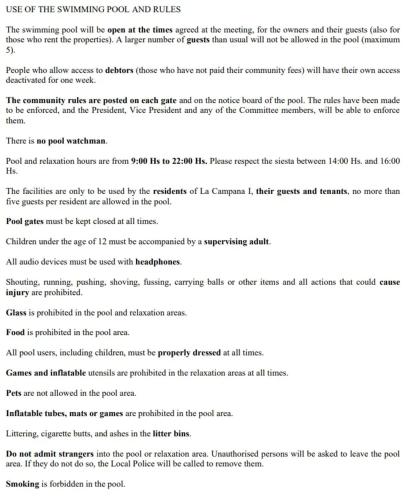 USE OF THE SWIMMING POOL AND RULES

The swimming pool will be open at the times agreed at the meeting, for the owners and their guests (also for those who rent the properties). A larger number of guests than usual will not be allowed in the pool (maximum 5).

People who allow access to debtors (those who have not paid their community fees) will have their own access deactivated for one week.

The community rules are posted on each gate and on the notice board of the pool. The rules have been made to be enforced, and the President, Vice President and any of the Committee members, will be able to enforce them.

There is no pool watchman.

Pool and relaxation hours are from 9:00 Hs to 22:00 Hs. Please respect the siesta between 14:00 Hs. and 16:00 Hs.

The facilities are only to be used by the residents of La Campana I, their guests and tenants, no more than five guests per resident are allowed in the pool.

Pool gates must be kept closed at all times.

Children under the age of 12 must be accompanied by a supervising adult.

All audio devices must be used with headphones.

Shouting, running, pushing, shoving, fussing, carrying balls or other items and all actions that could cause injury are prohibited.

Glass is prohibited in the pool and relaxation areas.

Food is prohibited in the pool area.

All pool users, including children, must be properly dressed at all times.

Games and inflatable utensils are prohibited in the relaxation areas at all times.

Pets are not allowed in the pool area.

Inflatable tubes, mats or games are prohibited in the pool area.

Littering, cigarette butts, and ashes in the litter bins.

Do not admit strangers into the pool or relaxation area. Unauthorised persons will be asked to leave the pool area. If they do not do so, the Local Police will be called to remove them.

Smoking is forbidden in the pool.